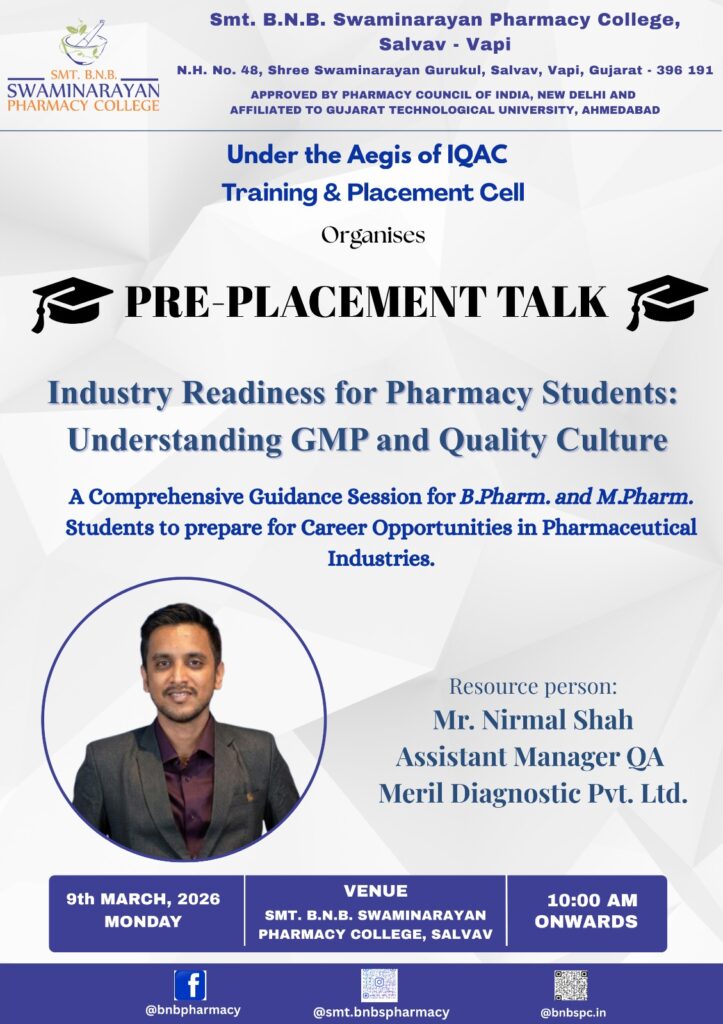 SMT. B.N.B.
SWAMINARAYAN
PHARMACY COLLEGE

Smt. B.N.B. Swaminarayan Pharmacy College, Salvav - Vapi

N.H. No. 48, Shree Swaminarayan Gurukul, Salvav, Vapi, Gujarat - 396 191

APPROVED BY PHARMACY COUNCIL OF INDIA, NEW DELHI AND AFFILIATED TO GUJARAT TECHNOLOGICAL UNIVERSITY, AHMEDABAD

Under the Aegis of IQAC
Training & Placement Cell

Organises

PRE-PLACEMENT TALK

Industry Readiness for Pharmacy Students: Understanding GMP and Quality Culture

A Comprehensive Guidance Session for B.Pharm. and M.Pharm. Students to prepare for Career Opportunities in Pharmaceutical Industries.

Resource person:
Mr. Nirmal Shah
Assistant Manager QA
Meril Diagnostic Pvt. Ltd.

9th MARCH, 2026
MONDAY

VENUE
SMT. B.N.B. SWAMINARAYAN PHARMACY COLLEGE, SALVAV

10:00 AM
ONWARDS

@bnbpharmacy

@smt.bnbspharmacy

@bnbspc.in